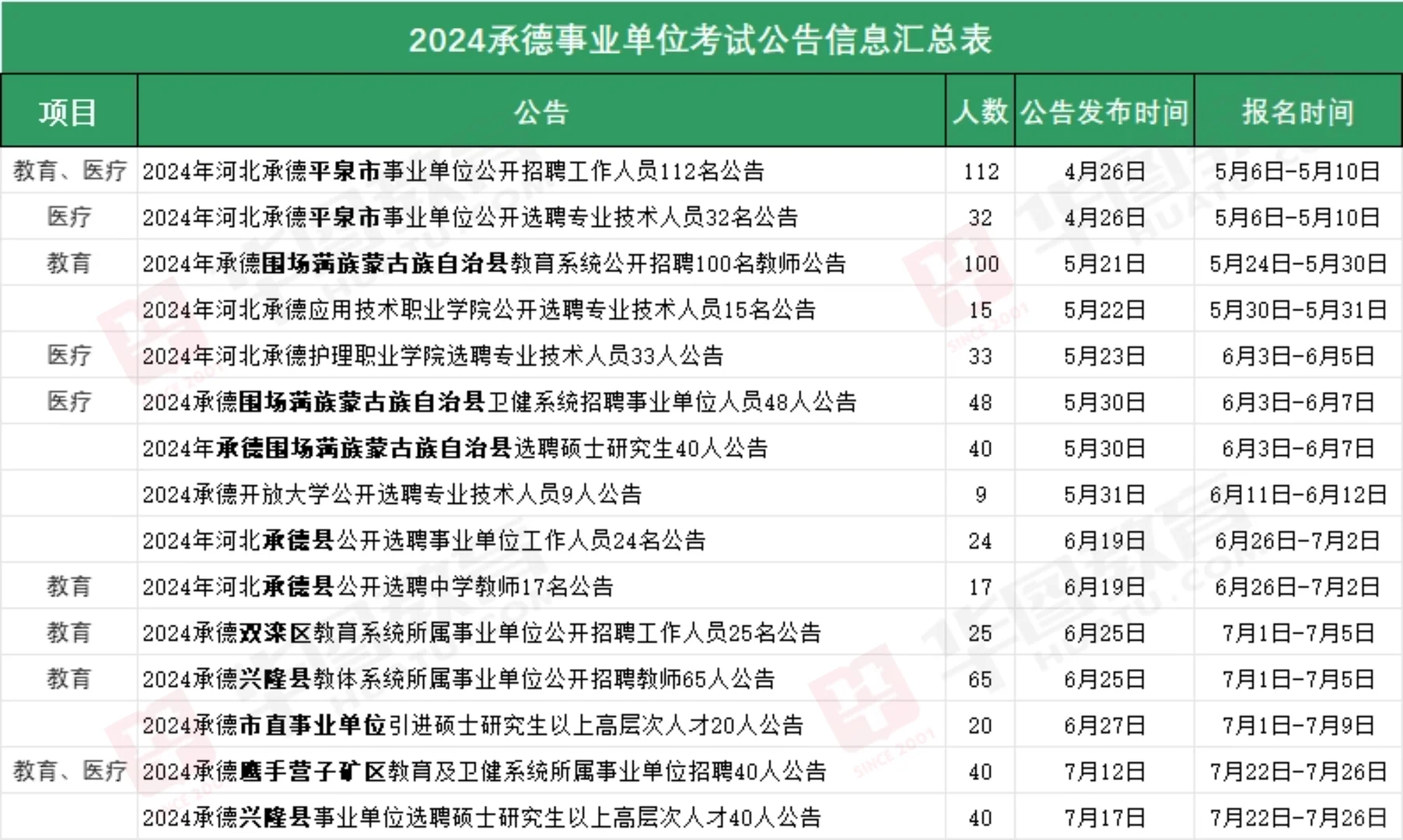 2024承德事业单位考试公告信息汇总表

| 项目 | 公告 | 人数 | 公告发布时间 | 报名时间 |
|---|---|---|---|---|
| 教育、医疗 | 2024年河北承德平泉市事业单位公开招聘工作人员112名公告 | 112 | 4月26日 | 5月6日-5月10日 |
| 医疗 | 2024年河北承德平泉市事业单位公开选聘专业技术人员32名公告 | 32 | 4月26日 | 5月6日-5月10日 |
| 教育 | 2024年承德围场满族蒙古族自治县教育系统公开招聘100名教师公告 | 100 | 5月21日 | 5月24日-5月30日 |
|  | 2024年河北承德应用技术职业学院公开选聘专业技术人员15名公告 | 15 | 5月22日 | 5月30日-5月31日 |
| 医疗 | 2024年河北承德护理职业学院选聘专业技术人员33人公告 | 33 | 5月23日 | 6月3日-6月5日 |
| 医疗 | 2024承德围场满族蒙古族自治县卫健系统招聘事业单位人员48人公告 | 48 | 5月30日 | 6月3日-6月7日 |
|  | 2024年承德围场满族蒙古族自治县选聘硕士研究生40人公告 | 40 | 5月30日 | 6月3日-6月7日 |
|  | 2024承德开放大学公开选聘专业技术人员9人公告 | 9 | 5月31日 | 6月11日-6月12日 |
|  | 2024年河北承德县公开选聘事业单位工作人员24名公告 | 24 | 6月19日 | 6月26日-7月2日 |
| 教育 | 2024年河北承德县公开选聘中学教师17名公告 | 17 | 6月19日 | 6月26日-7月2日 |
| 教育 | 2024承德双滦区教育系统所属事业单位公开招聘工作人员25名公告 | 25 | 6月25日 | 7月1日-7月5日 |
| 教育 | 2024承德兴隆县教体系统所属事业单位公开招聘教师65人公告 | 65 | 6月25日 | 7月1日-7月5日 |
|  | 2024承德市直事业单位引进硕士研究生以上高层次人才20人公告 | 20 | 6月27日 | 7月1日-7月9日 |
| 教育、医疗 | 2024承德鹰手营子矿区教育及卫健系统所属事业单位招聘40人公告 | 40 | 7月12日 | 7月22日-7月26日 |
|  | 2024承德兴隆县事业单位选聘硕士研究生以上高层次人才40人公告 | 40 | 7月17日 | 7月22日-7月26日 |